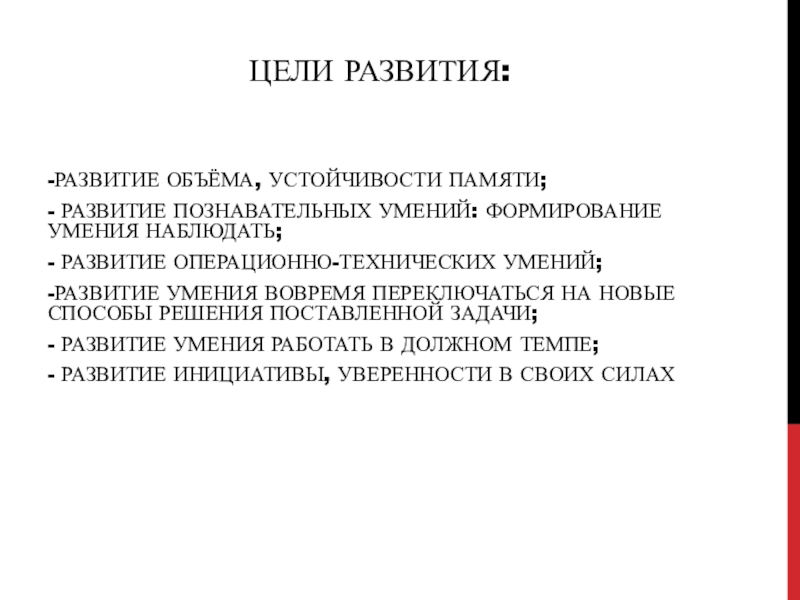 ЦЕЛИ РАЗВИТИЯ:

-РАЗВИТИЕ ОБЪЁМА, УСТОЙЧИВОСТИ ПАМЯТИ;

- РАЗВИТИЕ ПОЗНАВАТЕЛЬНЫХ УМЕНИЙ: ФОРМИРОВАНИЕ УМЕНИЯ НАБЛЮДАТЬ;

- РАЗВИТИЕ ОПЕРАЦИОННО-ТЕХНИЧЕСКИХ УМЕНИЙ;

-РАЗВИТИЕ УМЕНИЯ ВОВРЕМЯ ПЕРЕКЛЮЧАТЬСЯ НА НОВЫЕ СПОСОБЫ РЕШЕНИЯ ПОСТАВЛЕННОЙ ЗАДАЧИ;

- РАЗВИТИЕ УМЕНИЯ РАБОТАТЬ В ДОЛЖНОМ ТЕМПЕ;

- РАЗВИТИЕ ИНИЦИАТИВЫ, УВЕРЕННОСТИ В СВОИХ СИЛАХ